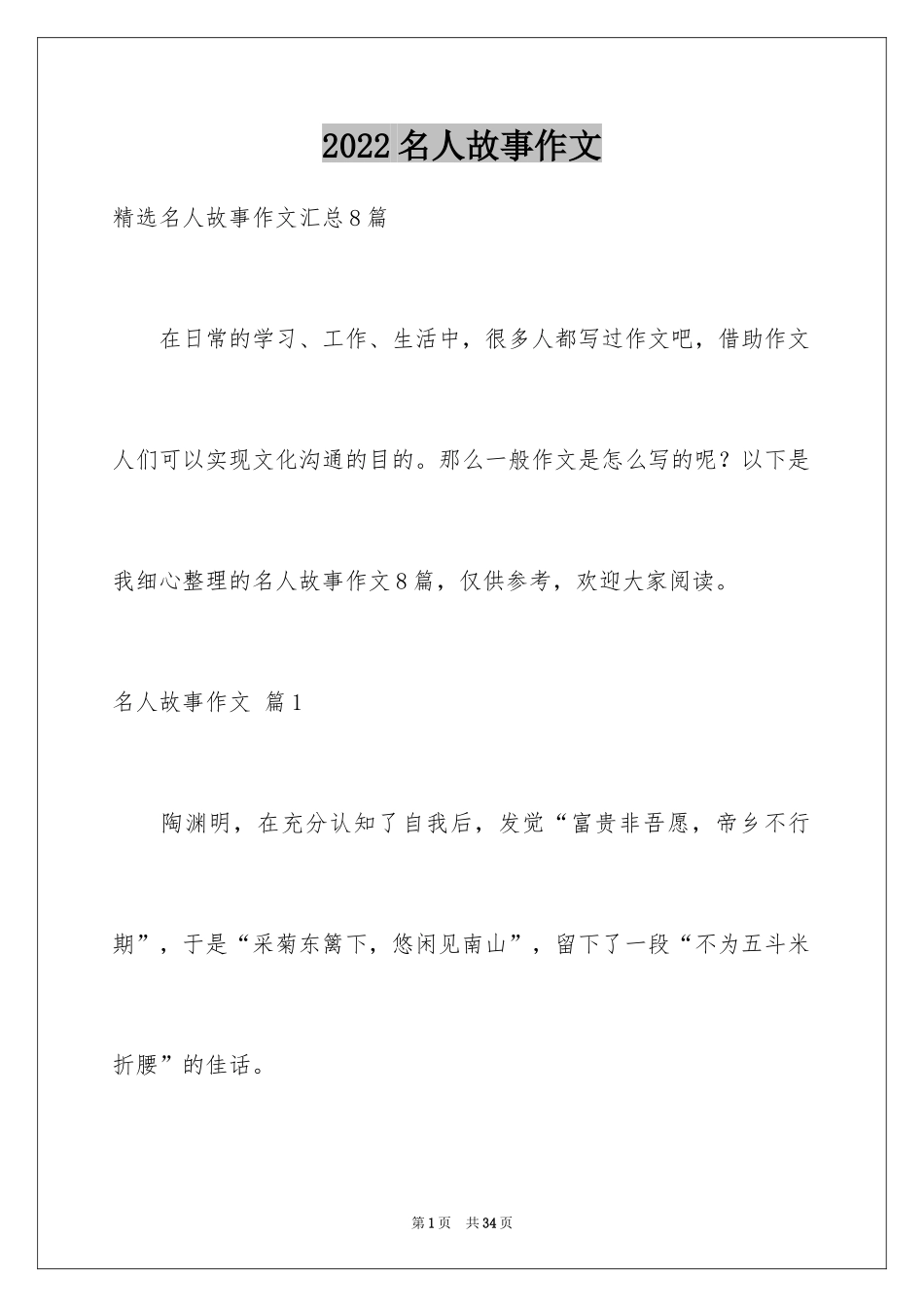 2022名人故事作文

精选名人故事作文汇总8篇

在日常的学习、工作、生活中，很多人都写过作文吧，借助作文人们可以实现文化沟通的目的。那么一般作文是怎么写的呢？以下是我细心整理的名人故事作文8篇，仅供参考，欢迎大家阅读。

名人故事作文 篇1

陶渊明，在充分认知了自我后，发觉“富贵非吾愿，帝乡不行期”，于是“采菊东篱下，悠闲见南山”，留下了一段“不为五斗米折腰”的佳话。

第1页 共34页